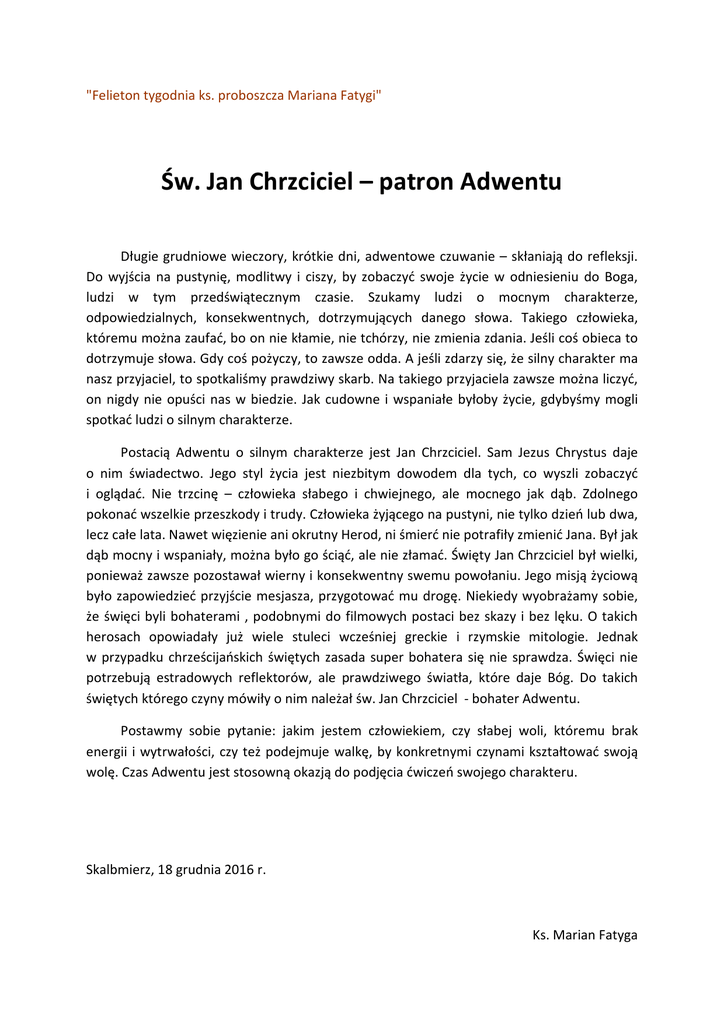 "Felieton tygodnia ks. proboszcza Mariana Fatygi"

Św. Jan Chrzciciel – patron Adwentu

Długie grudniowe wieczory, krótkie dni, adwentowe czuwanie – skłaniają do refleksji. Do wyjścia na pustynię, modlitwy i ciszy, by zobaczyć swoje życie w odniesieniu do Boga, ludzi w tym przedświątecznym czasie. Szukamy ludzi o mocnym charakterze, odpowiedzialnych, konsekwentnych, dotrzymujących danego słowa. Takiego człowieka, któremu można zaufać, bo on nie kłamie, nie tchórzy, nie zmienia zdania. Jeśli coś obieca to dotrzymuje słowa. Gdy coś pożyczy, to zawsze odda. A jeśli zdarzy się, że silny charakter ma nasz przyjaciel, to spotkaliśmy prawdziwy skarb. Na takiego przyjaciela zawsze można liczyć, on nigdy nie opuści nas w biedzie. Jak cudowne i wspaniałe byłoby życie, gdybyśmy mogli spotkać ludzi o silnym charakterze.

Postacią Adwentu o silnym charakterze jest Jan Chrzciciel. Sam Jezus Chrystus daje o nim świadectwo. Jego styl życia jest niezbitym dowodem dla tych, co wyszli zobaczyć i oglądać. Nie trzcinę – człowieka słabego i chwiejnego, ale mocnego jak dąb. Zdolnego pokonać wszelkie przeszkody i trudy. Człowieka żyjącego na pustyni, nie tylko dzień lub dwa, lecz całe lata. Nawet więzienie ani okrutny Herod, ni śmierć nie potrafiły zmienić Jana. Był jak dąb mocny i wspaniały, można było go ściąć, ale nie złamać. Święty Jan Chrzciciel był wielki, ponieważ zawsze pozostawał wierny i konsekwentny swemu powołaniu. Jego misją życiową było zapowiedzieć przyjście mesjasza, przygotować mu drogę. Niekiedy wyobrażamy sobie, że święci byli bohaterami , podobnymi do filmowych postaci bez skazy i bez lęku. O takich herosach opowiadały już wiele stuleci wcześniej greckie i rzymskie mitologie. Jednak w przypadku chrześcijańskich świętych zasada super bohatera się nie sprawdza. Święci nie potrzebują estradowych reflektorów, ale prawdziwego światła, które daje Bóg. Do takich świętych którego czyny mówiły o nim należał św. Jan Chrzciciel - bohater Adwentu.

Postawmy sobie pytanie: jakim jestem człowiekiem, czy słabej woli, któremu brak energii i wytrwałości, czy też podejmuje walkę, by konkretnymi czynami kształtować swoją wolę. Czas Adwentu jest stosowną okazją do podjęcia ćwiczeń swojego charakteru.

Skalbmierz, 18 grudnia 2016 r.

Ks. Marian Fatyga